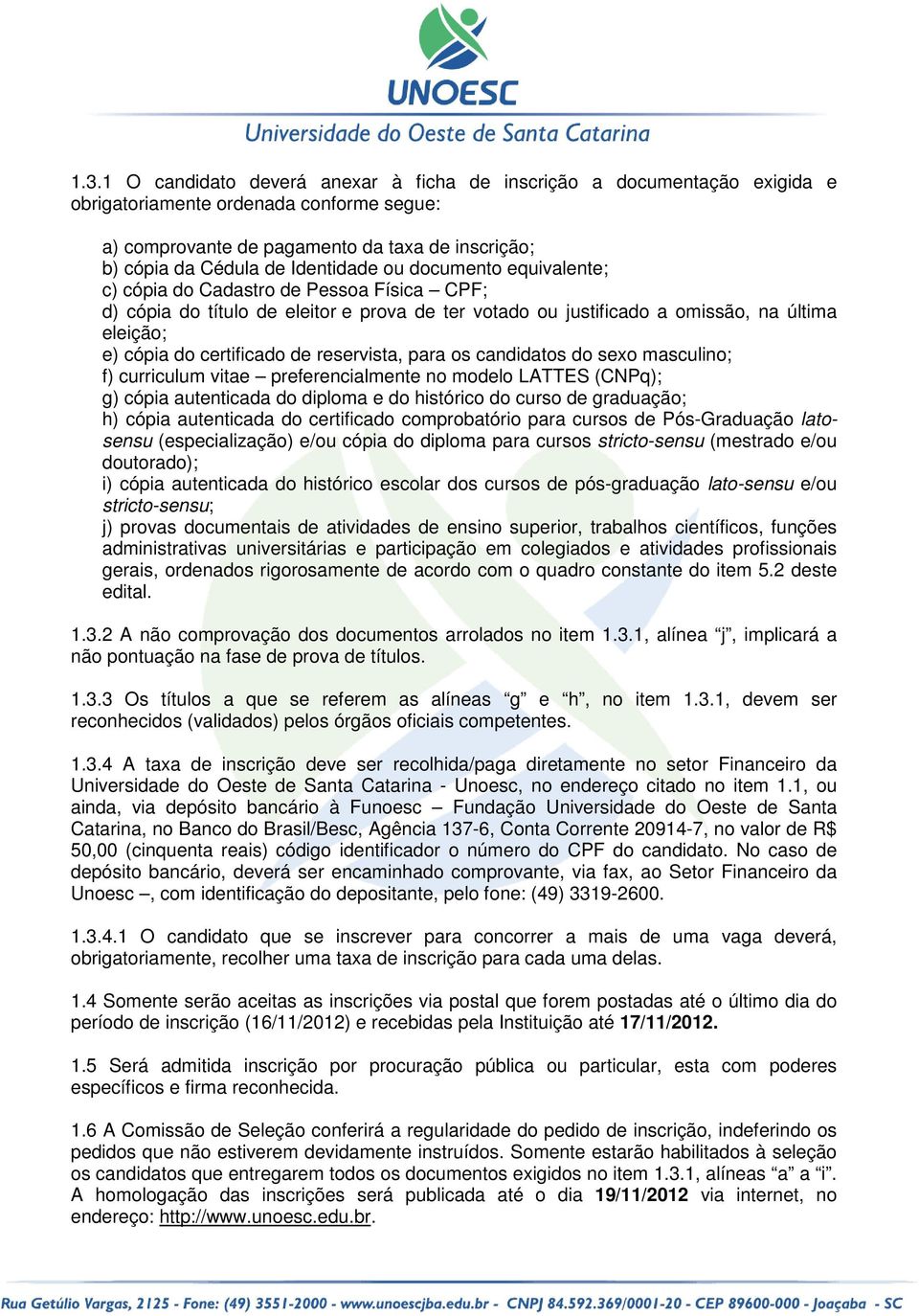 UNOESC
Universidade do Oeste de Santa Catarina

1.3.1 O candidato deverá anexar à ficha de inscrição a documentação exigida e obrigatoriamente ordenada conforme segue:

a) comprovante de pagamento da taxa de inscrição;
b) cópia da Cédula de Identidade ou documento equivalente;
c) cópia do Cadastro de Pessoa Física – CPF;
d) cópia do título de eleitor e prova de ter votado ou justificado a omissão, na última eleição;
e) cópia do certificado de reservista, para os candidatos do sexo masculino;
f) curriculum vitae – preferencialmente no modelo LATTES (CNPq);
g) cópia autenticada do diploma e do histórico do curso de graduação;
h) cópia autenticada do certificado comprobatório para cursos de Pós-Graduação lato-sensu (especialização) e/ou cópia do diploma para cursos stricto-sensu (mestrado e/ou doutorado);
i) cópia autenticada do histórico escolar dos cursos de pós-graduação lato-sensu e/ou stricto-sensu;
j) provas documentais de atividades de ensino superior, trabalhos científicos, funções administrativas universitárias e participação em colegiados e atividades profissionais gerais, ordenados rigorosamente de acordo com o quadro constante do item 5.2 deste edital.

1.3.2 A não comprovação dos documentos arrolados no item 1.3.1, alínea “j”, implicará a não pontuação na fase de prova de títulos.

1.3.3 Os títulos a que se referem as alíneas “g” e “h”, no item 1.3.1, devem ser reconhecidos (validados) pelos órgãos oficiais competentes.

1.3.4 A taxa de inscrição deve ser recolhida/paga diretamente no setor Financeiro da Universidade do Oeste de Santa Catarina - Unoesc, no endereço citado no item 1.1, ou ainda, via depósito bancário à Funoesc – Fundação Universidade do Oeste de Santa Catarina, no Banco do Brasil/Besc, Agência 137-6, Conta Corrente 20914-7, no valor de R$ 50,00 (cinquenta reais) código identificador o número do CPF do candidato. No caso de depósito bancário, deverá ser encaminhado comprovante, via fax, ao Setor Financeiro da Unoesc –, com identificação do depositante, pelo fone: (49) 3319-2600.

1.3.4.1 O candidato que se inscrever para concorrer a mais de uma vaga deverá, obrigatoriamente, recolher uma taxa de inscrição para cada uma delas.

1.4 Somente serão aceitas as inscrições via postal que forem postadas até o último dia do período de inscrição (16/11/2012) e recebidas pela Instituição até 17/11/2012.

1.5 Será admitida inscrição por procuração pública ou particular, esta com poderes específicos e firma reconhecida.

1.6 A Comissão de Seleção conferirá a regularidade do pedido de inscrição, indeferindo os pedidos que não estiverem devidamente instruídos. Somente estarão habilitados à seleção os candidatos que entregarem todos os documentos exigidos no item 1.3.1, alíneas “a” a “i”. A homologação das inscrições será publicada até o dia 19/11/2012 via internet, no endereço: http://www.unoesc.edu.br.

Rua Getúlio Vargas, 2125 - Fone: (49) 3551-2000 - www.unoescjba.edu.br - CNPJ 84.592.369/0001-20 - CEP 89600-000 - Joaçaba - SC